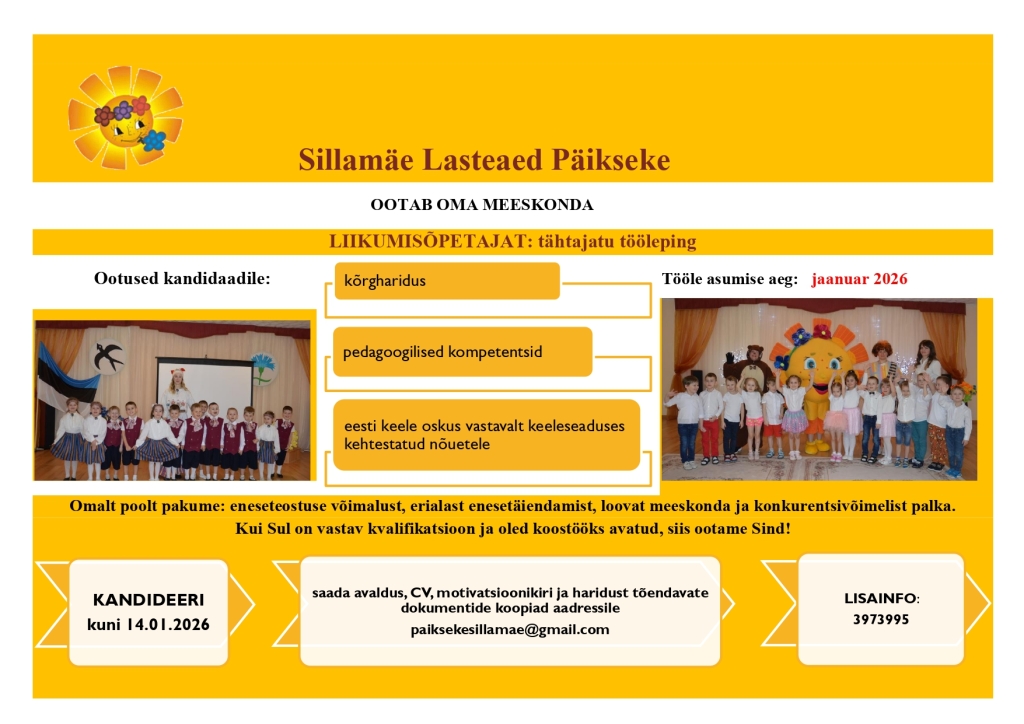 Sillamäe Lasteaed Päikseke

OOTAB OMA MEESKONDA

LIIKUMISÕPETAJAT: tähtajatu tööleping

Ootused kandidaadile:

kõrgharidus

pedagoogilised kompetentsid

eesti keele oskus vastavalt keeleseaduses kehtestatud nõuetele

Tööle asumise aeg: jaanuar 2026

Omalt poolt pakume: eneseteostuse võimalust, erialast enesetäiendamist, loovat meeskonda ja konkurentsivõimelist palka.
Kui Sul on vastav kvalifikatsioon ja oled koostööks avatud, siis ootame Sind!

KANDIDEERI
kuni 14.01.2026

saada avaldus, CV, motivatsioonikiri ja haridust tõendavate dokumentide koopiad aadressile
paiksekesillamae@gmail.com

LISAINFO:
3973995